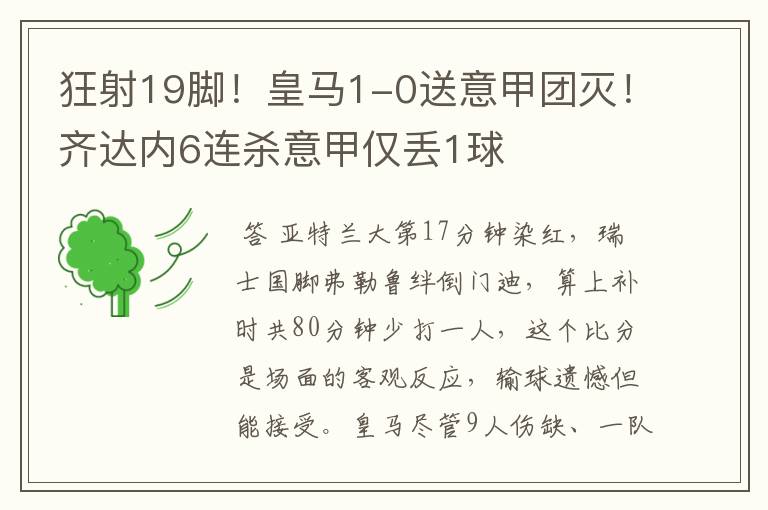 狂射19脚！皇马1-0送意甲团灭！齐达内6连杀意甲仅丢1球

答 亚特兰大第17分钟染红，瑞士国脚弗勒鲁绊倒门迪，算上补时共80分钟少打一人，这个比分是场面的客观反应，输球遗憾但能接受。皇马尽管9人伤缺、一队